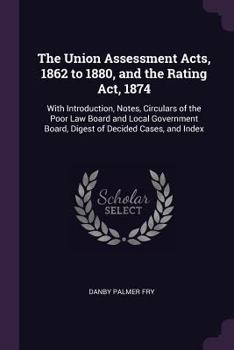 The Union Assessment Acts, 1862 to 1880, and the Rating Act, 1874

With Introduction, Notes, Circulars of the Poor Law Board and Local Government Board, Digest of Decided Cases, and Index

Scholar SELECT

DANBY PALMER FRY